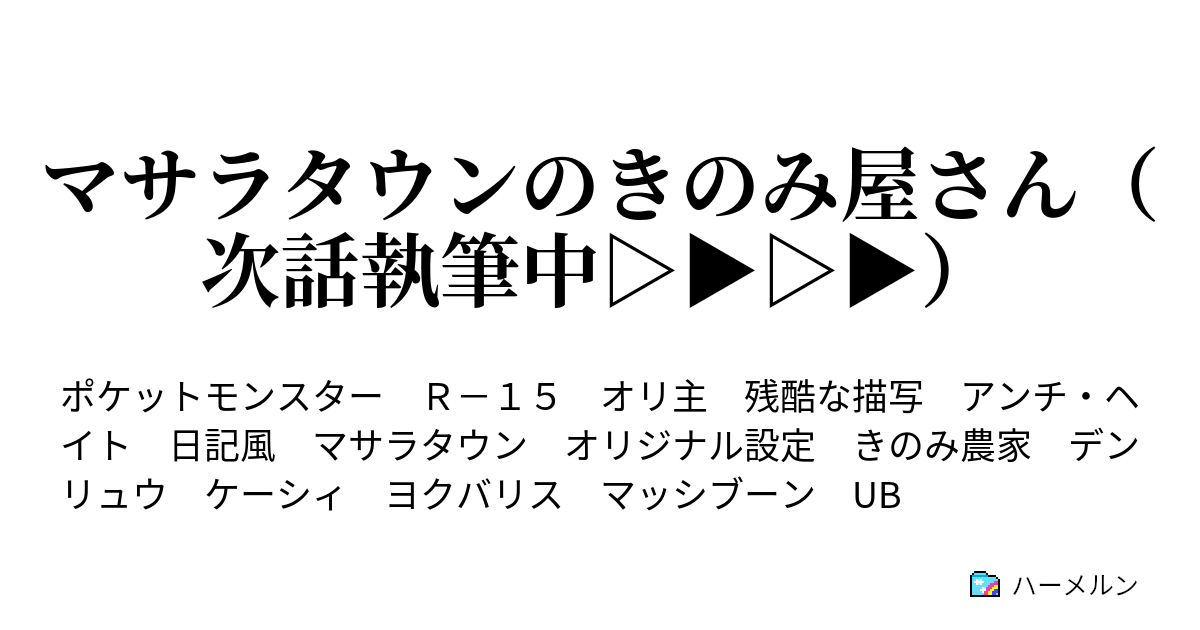 マサラタウンのきのみ屋さん（次話執筆中▷▶▷▶）

ポケットモンスター　Ｒ－１５　オリ主　残酷な描写　アンチ・ヘイト　日記風　マサラタウン　オリジナル設定　きのみ農家　デンリュウ　ケーシィ　ヨクバリス　マッシブーン　UB

ハーメルン